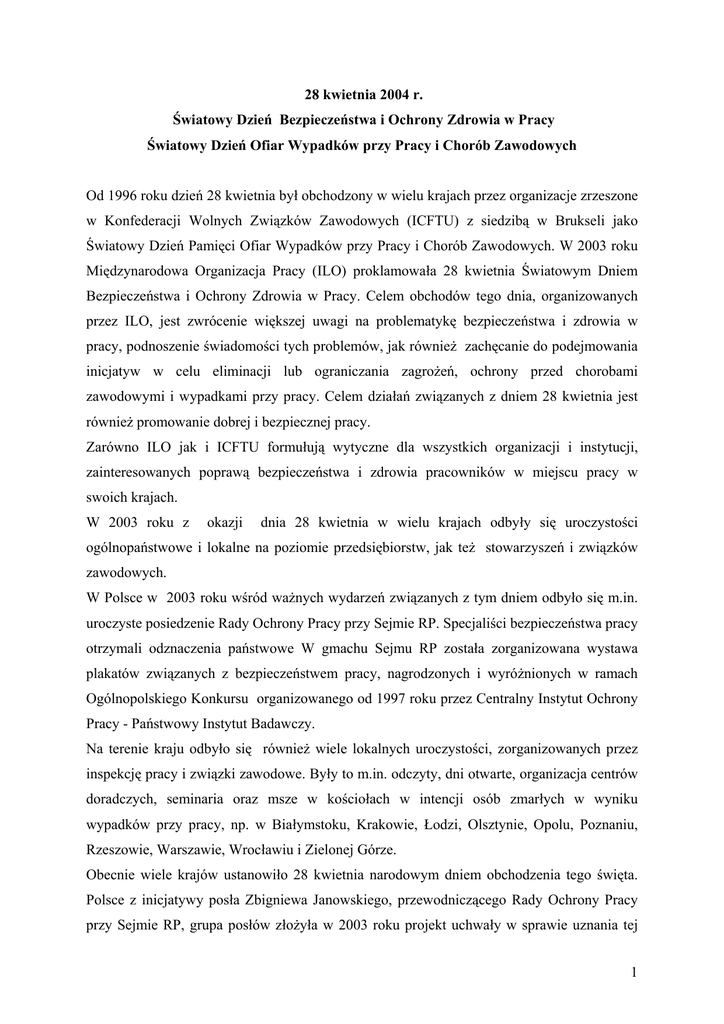 28 kwietnia 2004 r.
Światowy Dzień Bezpieczeństwa i Ochrony Zdrowia w Pracy
Światowy Dzień Ofiar Wypadków przy Pracy i Chorób Zawodowych

Od 1996 roku dzień 28 kwietnia był obchodzony w wielu krajach przez organizacje zrzeszone w Konfederacji Wolnych Związków Zawodowych (ICFTU) z siedzibą w Brukseli jako Światowy Dzień Pamięci Ofiar Wypadków przy Pracy i Chorób Zawodowych. W 2003 roku Międzynarodowa Organizacja Pracy (ILO) proklamowała 28 kwietnia Światowym Dniem Bezpieczeństwa i Ochrony Zdrowia w Pracy. Celem obchodów tego dnia, organizowanych przez ILO, jest zwrócenie większej uwagi na problematykę bezpieczeństwa i zdrowia w pracy, podnoszenie świadomości tych problemów, jak również zachęcanie do podejmowania inicjatyw w celu eliminacji lub ograniczania zagrożeń, ochrony przed chorobami zawodowymi i wypadkami przy pracy. Celem działań związanych z dniem 28 kwietnia jest również promowanie dobrej i bezpiecznej pracy.
Zarówno ILO jak i ICFTU formułują wytyczne dla wszystkich organizacji i instytucji, zainteresowanych poprawą bezpieczeństwa i zdrowia pracowników w miejscu pracy w swoich krajach.
W 2003 roku z okazji dnia 28 kwietnia w wielu krajach odbyły się uroczystości ogólnopaństwowe i lokalne na poziomie przedsiębiorstw, jak też stowarzyszeń i związków zawodowych.
W Polsce w 2003 roku wśród ważnych wydarzeń związanych z tym dniem odbyło się m.in. uroczyste posiedzenie Rady Ochrony Pracy przy Sejmie RP. Specjaliści bezpieczeństwa pracy otrzymali odznaczenia państwowe W gmachu Sejmu RP została zorganizowana wystawa plakatów związanych z bezpieczeństwem pracy, nagrodzonych i wyróżnionych w ramach Ogólnopolskiego Konkursu organizowanego od 1997 roku przez Centralny Instytut Ochrony Pracy - Państwowy Instytut Badawczy.
Na terenie kraju odbyło się również wiele lokalnych uroczystości, zorganizowanych przez inspekcję pracy i związki zawodowe. Były to m.in. odczyty, dni otwarte, organizacja centrów doradczych, seminaria oraz msze w kościołach w intencji osób zmarłych w wyniku wypadków przy pracy, np. w Białymstoku, Krakowie, Łodzi, Olsztynie, Opolu, Poznaniu, Rzeszowie, Warszawie, Wrocławiu i Zielonej Górze.
Obecnie wiele krajów ustanowiło 28 kwietnia narodowym dniem obchodzenia tego święta. Polsce z inicjatywy posła Zbigniewa Janowskiego, przewodniczącego Rady Ochrony Pracy przy Sejmie RP, grupa posłów złożyła w 2003 roku projekt uchwały w sprawie uznania tej

1